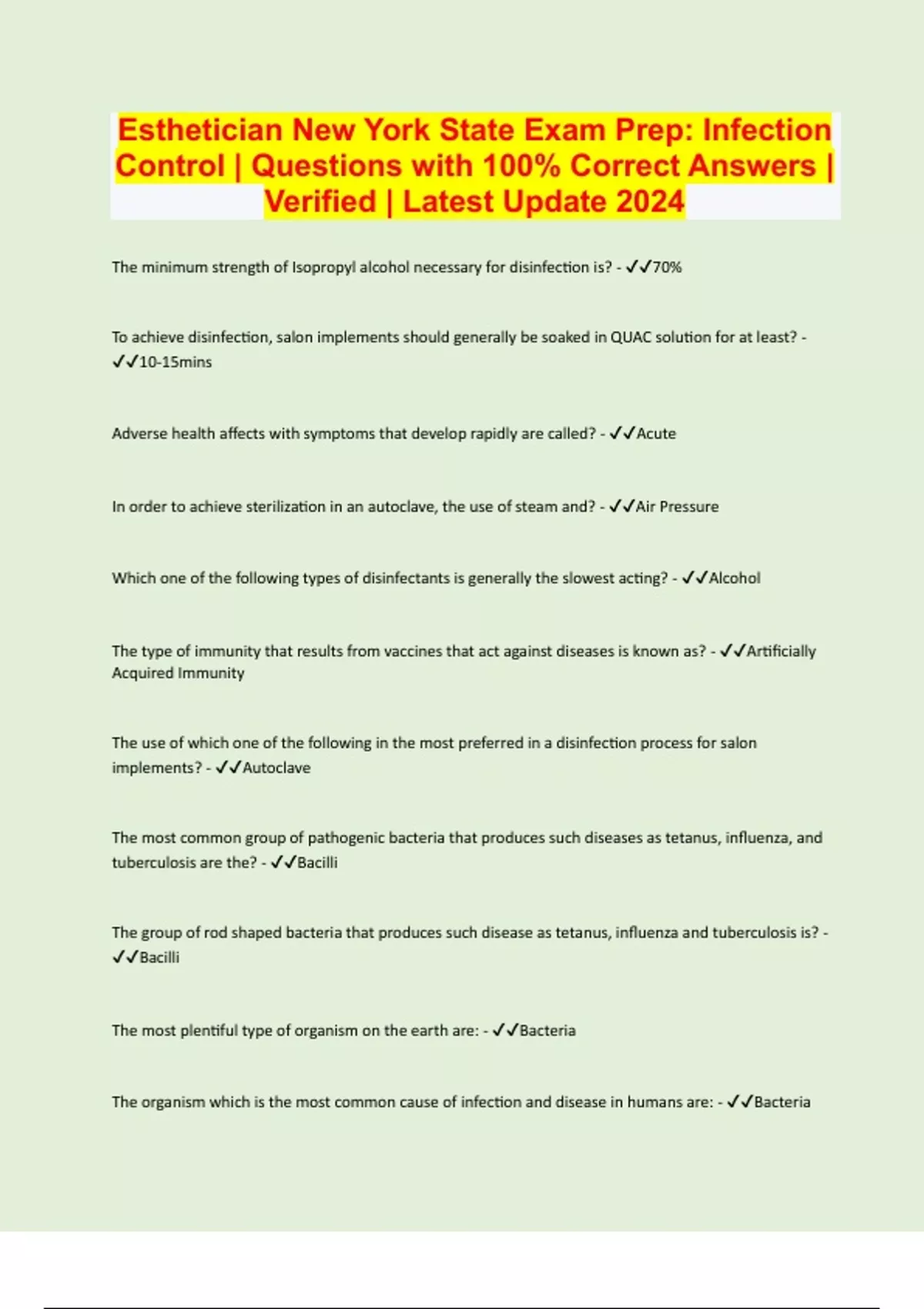 Esthetician New York State Exam Prep: Infection Control | Questions with 100% Correct Answers | Verified | Latest Update 2024

The minimum strength of Isopropyl alcohol necessary for disinfection is? - ✓✓70%

To achieve disinfection, salon implements should generally be soaked in QUAC solution for at least? - ✓✓10-15mins

Adverse health affects with symptoms that develop rapidly are called? - ✓✓Acute

In order to achieve sterilization in an autoclave, the use of steam and? - ✓✓Air Pressure

Which one of the following types of disinfectants is generally the slowest acting? - ✓✓Alcohol

The type of immunity that results from vaccines that act against diseases is known as? - ✓✓Artificially Acquired Immunity

The use of which one of the following in the most preferred in a disinfection process for salon implements? - ✓✓Autoclave

The most common group of pathogenic bacteria that produces such diseases as tetanus, influenza, and tuberculosis are the? - ✓✓Bacilli

The group of rod shaped bacteria that produces such disease as tetanus, influenza and tuberculosis is? - ✓✓Bacilli

The most plentiful type of organism on the earth are: - ✓✓Bacteria

The organism which is the most common cause of infection and disease in humans are: - ✓✓Bacteria